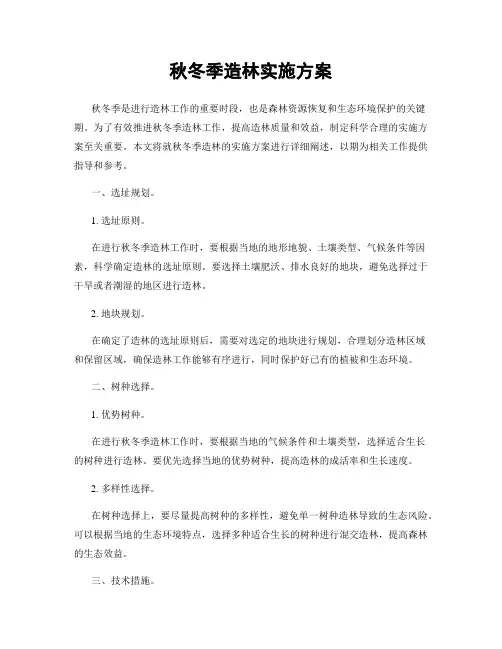 秋冬季造林实施方案

秋冬季是进行造林工作的重要时段，也是森林资源恢复和生态环境保护的关键期。为了有效推进秋冬季造林工作，提高造林质量和效益，制定科学合理的实施方案至关重要。本文将就秋冬季造林的实施方案进行详细阐述，以期为相关工作提供指导和参考。

一、选址规划。

1. 选址原则。

在进行秋冬季造林工作时，要根据当地的地形地貌、土壤类型、气候条件等因素，科学确定造林的选址原则。要选择土壤肥沃、排水良好的地块，避免选择过于干旱或者潮湿的地区进行造林。

2. 地块规划。

在确定了造林的选址原则后，需要对选定的地块进行规划，合理划分造林区域和保留区域，确保造林工作能够有序进行，同时保护好已有的植被和生态环境。

二、树种选择。

1. 优势树种。

在进行秋冬季造林工作时，要根据当地的气候条件和土壤类型，选择适合生长的树种进行造林。要优先选择当地的优势树种，提高造林的成活率和生长速度。

2. 多样性选择。

在树种选择上，要尽量提高树种的多样性，避免单一树种造林导致的生态风险。可以根据当地的生态环境特点，选择多种适合生长的树种进行混交造林，提高森林的生态效益。

三、技术措施。